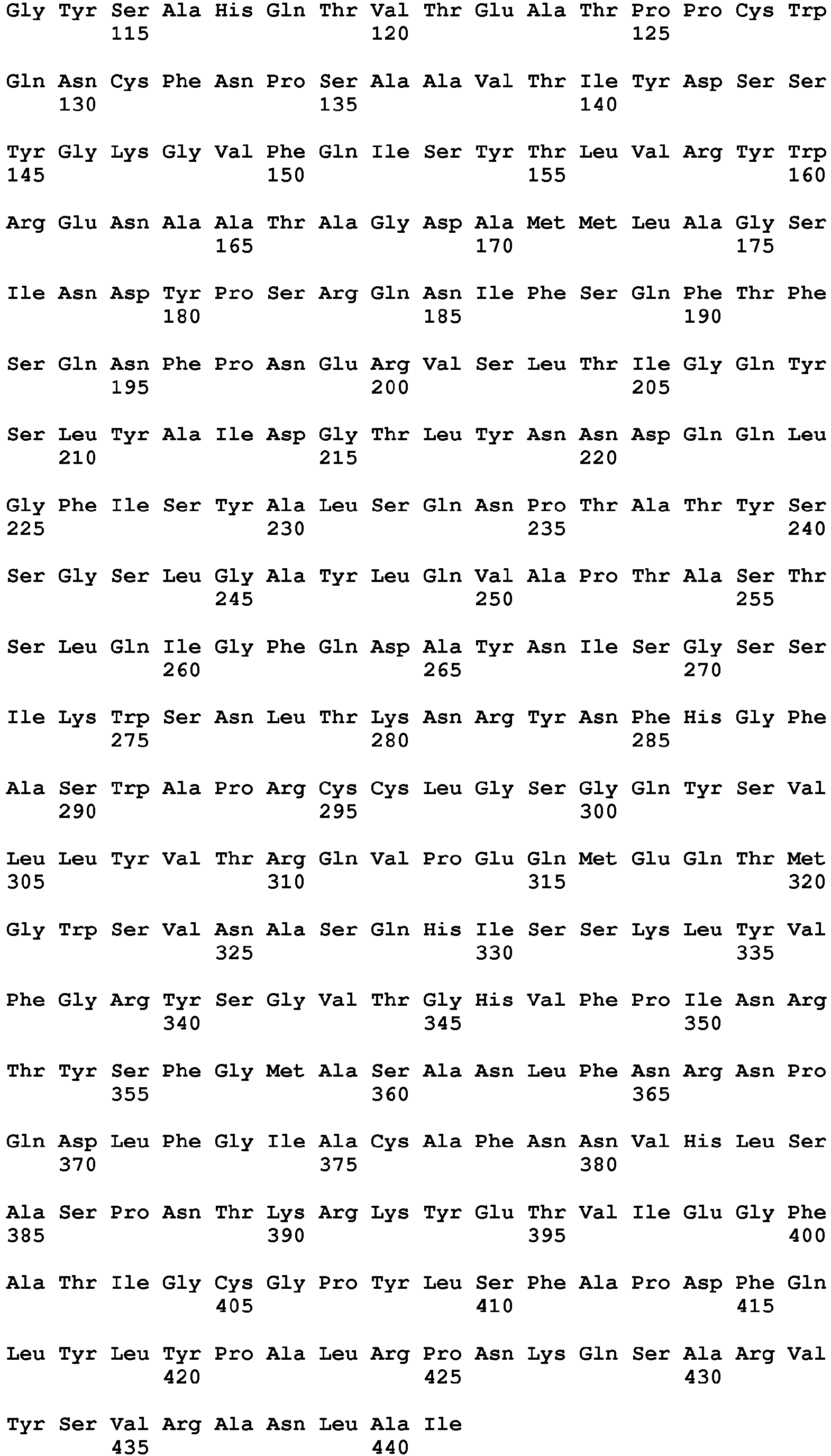 Gly Tyr Ser Ala His Gln Thr Val Thr Glu Ala Thr Pro Pro Cys Trp
115 120 125

Gln Asn Cys Phe Asn Pro Ser Ala Ala Val Thr Ile Tyr Asp Ser Ser
130 135 140

Tyr Gly Lys Gly Val Phe Gln Ile Ser Tyr Thr Leu Val Arg Tyr Trp
145 150 155 160

Arg Glu Asn Ala Ala Thr Ala Gly Asp Ala Met Met Leu Ala Gly Ser
165 170 175

Ile Asn Asp Tyr Pro Ser Arg Gln Asn Ile Phe Ser Gln Phe Thr Phe
180 185 190

Ser Gln Asn Phe Pro Asn Glu Arg Val Ser Leu Thr Ile Gly Gln Tyr
195 200 205

Ser Leu Tyr Ala Ile Asp Gly Thr Leu Tyr Asn Asn Asp Gln Gln Leu
210 215 220

Gly Phe Ile Ser Tyr Ala Leu Ser Gln Asn Pro Thr Ala Thr Tyr Ser
225 230 235 240

Ser Gly Ser Leu Gly Ala Tyr Leu Gln Val Ala Pro Thr Ala Ser Thr
245 250 255

Ser Leu Gln Ile Gly Phe Gln Asp Ala Tyr Asn Ile Ser Gly Ser Ser
260 265 270

Ile Lys Trp Ser Asn Leu Thr Lys Asn Arg Tyr Asn Phe His Gly Phe
275 280 285

Ala Ser Trp Ala Pro Arg Cys Cys Leu Gly Ser Gly Gln Tyr Ser Val
290 295 300

Leu Leu Tyr Val Thr Arg Gln Val Pro Glu Gln Met Glu Gln Thr Met
305 310 315 320

Gly Trp Ser Val Asn Ala Ser Gln His Ile Ser Ser Lys Leu Tyr Val
325 330 335

Phe Gly Arg Tyr Ser Gly Val Thr Gly His Val Phe Pro Ile Asn Arg
340 345 350

Thr Tyr Ser Phe Gly Met Ala Ser Ala Asn Leu Phe Asn Arg Asn Pro
355 360 365

Gln Asp Leu Phe Gly Ile Ala Cys Ala Phe Asn Asn Val His Leu Ser
370 375 380

Ala Ser Pro Asn Thr Lys Arg Lys Tyr Glu Thr Val Ile Glu Gly Phe
385 390 395 400

Ala Thr Ile Gly Cys Gly Pro Tyr Leu Ser Phe Ala Pro Asp Phe Gln
405 410 415

Leu Tyr Leu Tyr Pro Ala Leu Arg Pro Asn Lys Gln Ser Ala Arg Val
420 425 430

Tyr Ser Val Arg Ala Asn Leu Ala Ile
435 440